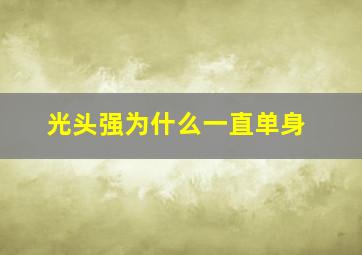 光头强为什么一直单身